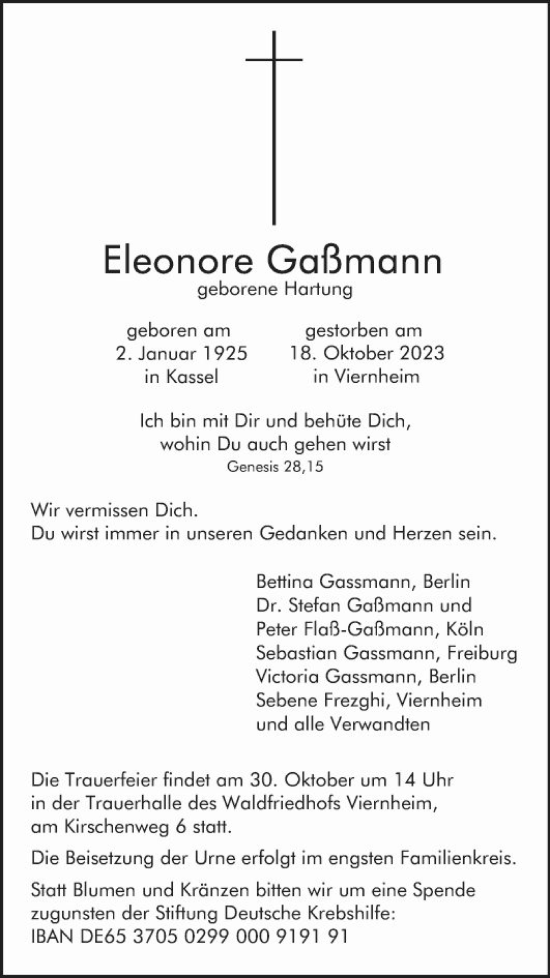 Eleonore Gaßmann
geborene Hartung

geboren am
2. Januar 1925
in Kassel

gestorben am
18. Oktober 2023
in Viernheim

Ich bin mit Dir und behüte Dich, wohin Du auch gehen wirst
Genesis 28,15

Wir vermissen Dich.
Du wirst immer in unseren Gedanken und Herzen sein.

Bettina Gassmann, Berlin
Dr. Stefan Gaßmann und
Peter Flaß-Gaßmann, Köln
Sebastian Gassmann, Freiburg
Victoria Gassmann, Berlin
Sebene Frezghi, Viernheim
und alle Verwandten

Die Trauerfeier findet am 30. Oktober um 14 Uhr in der Trauerhalle des Waldfriedhofs Viernheim, am Kirschenweg 6 statt.

Die Beisetzung der Urne erfolgt im engsten Familienkreis.

Statt Blumen und Kränzen bitten wir um eine Spende zugunsten der Stiftung Deutsche Krebshilfe:
IBAN DE65 3705 0299 000 9191 91